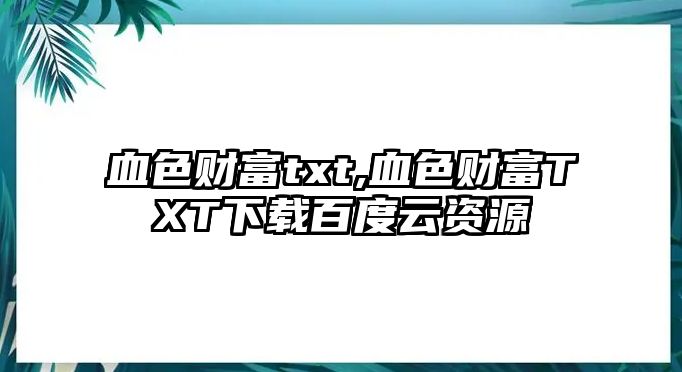 血色财富txt,血色财富TXT下载百度云资源